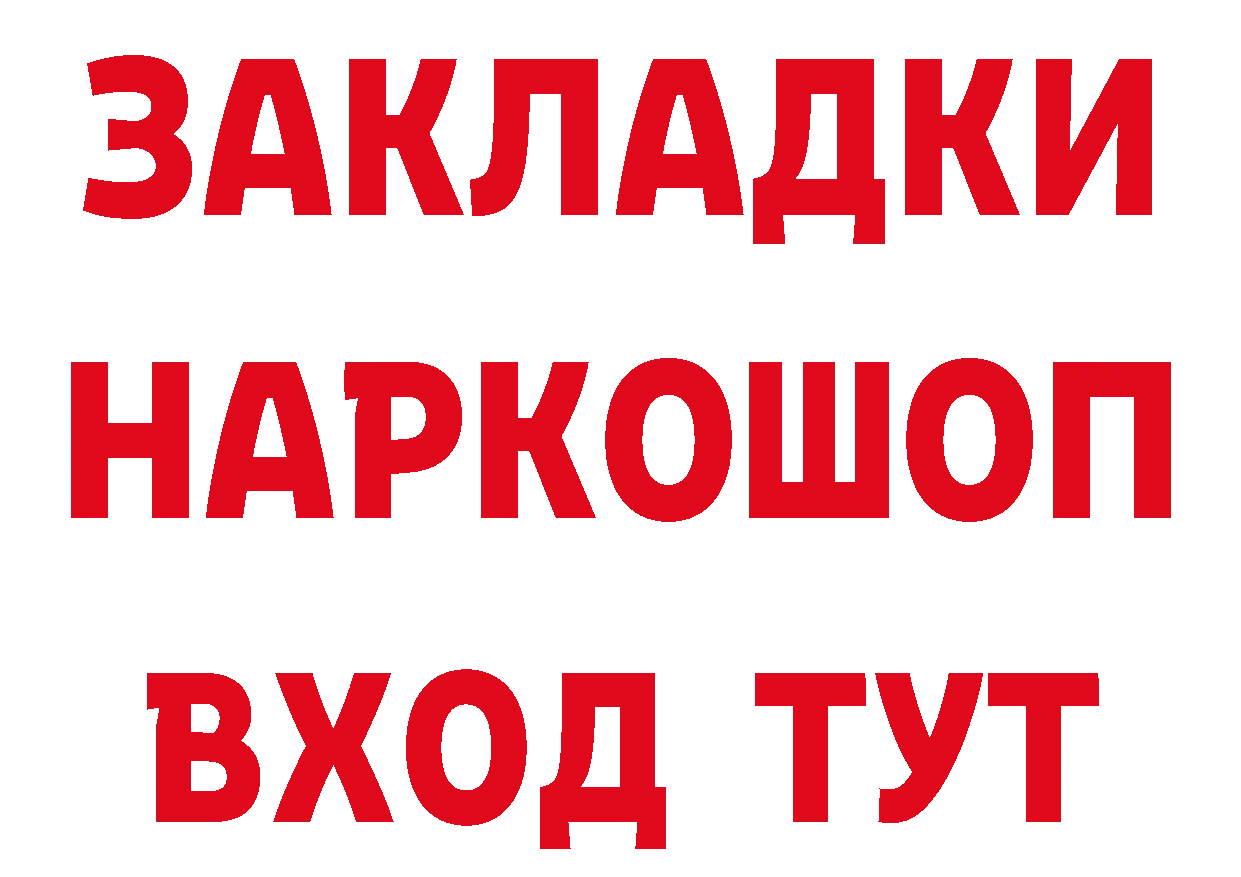 ЗАКЛАДКИ НАРКОШОП ВХОД ТУТ